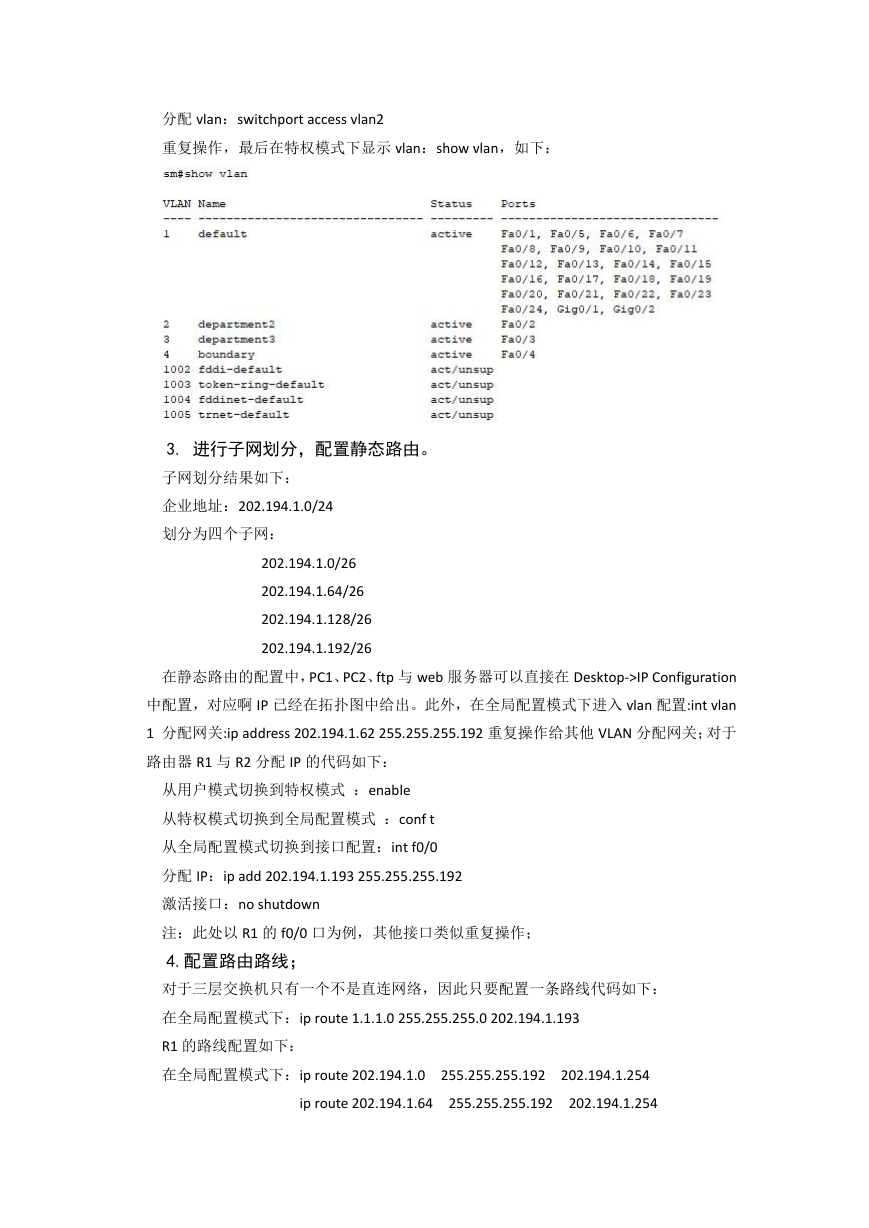 分配 vlan：switchport access vlan2

重复操作，最后在特权模式下显示 vlan：show vlan，如下：

sm#show vlan

| VLAN | Name | Status | Ports |
|---|---|---|---|
| 1 | default | active | Fa0/1, Fa0/5, Fa0/6, Fa0/7 Fa0/8, Fa0/9, Fa0/10, Fa0/11 Fa0/12, Fa0/13, Fa0/14, Fa0/15 Fa0/16, Fa0/17, Fa0/18, Fa0/19 Fa0/20, Fa0/21, Fa0/22, Fa0/23 Fa0/24, Gig0/1, Gig0/2 |
| 2 | department2 | active | Fa0/2 |
| 3 | department3 | active | Fa0/3 |
| 4 | boundary | active | Fa0/4 |
| 1002 | fddi-default | act/unsup | |
| 1003 | token-ring-default | act/unsup | |
| 1004 | fddinet-default | act/unsup | |
| 1005 | trnet-default | act/unsup | |

3. 进行子网划分，配置静态路由。

子网划分结果如下：

企业地址：202.194.1.0/24

划分为四个子网：

202.194.1.0/26

202.194.1.64/26

202.194.1.128/26

202.194.1.192/26

在静态路由的配置中，PC1、PC2、ftp 与 web 服务器可以直接在 Desktop->IP Configuration 中配置，对应啊 IP 已经在拓扑图中给出。此外，在全局配置模式下进入 vlan 配置:int vlan 1 分配网关:ip address 202.194.1.62 255.255.255.192 重复操作给其他 VLAN 分配网关；对于路由器 R1 与 R2 分配 IP 的代码如下：

从用户模式切换到特权模式 ：enable

从特权模式切换到全局配置模式 ：conf t

从全局配置模式切换到接口配置：int f0/0

分配 IP：ip add 202.194.1.193 255.255.255.192

激活接口：no shutdown

注：此处以 R1 的 f0/0 口为例，其他接口类似重复操作；

4. 配置路由路线；

对于三层交换机只有一个不是直连网络，因此只要配置一条路线代码如下：

在全局配置模式下：ip route 1.1.1.0 255.255.255.0 202.194.1.193

R1 的路线配置如下：

在全局配置模式下：ip route 202.194.1.0 255.255.255.192 202.194.1.254

ip route 202.194.1.64 255.255.255.192 202.194.1.254